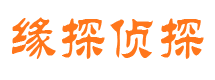 缘探侦探